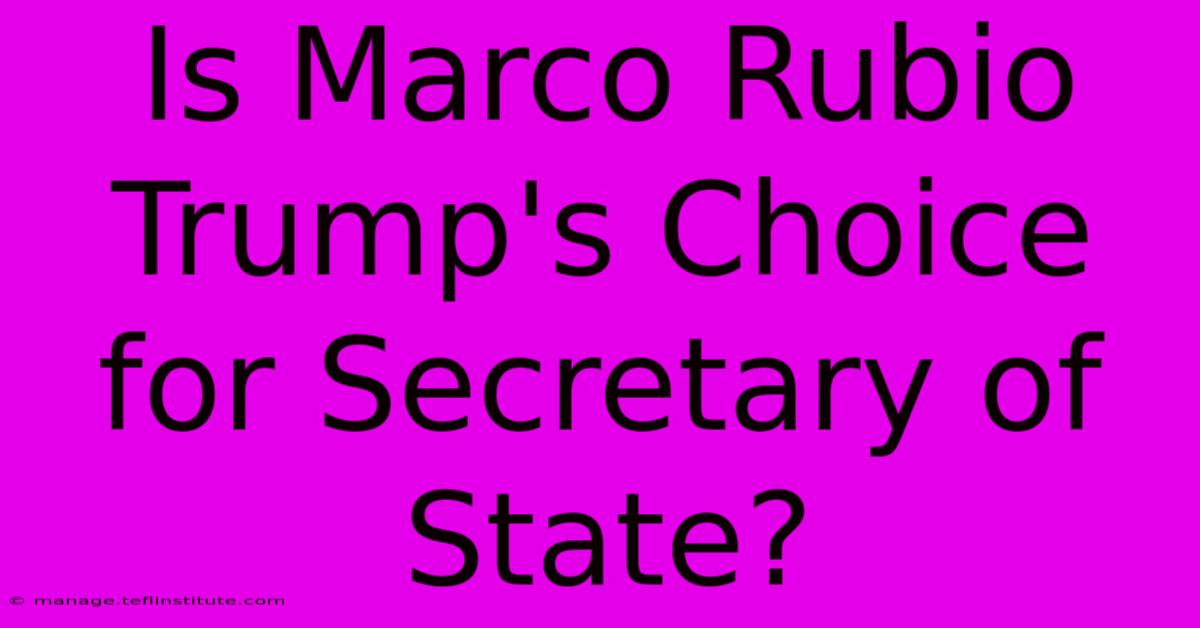 Is Marco Rubio Trump's Choice for Secretary of State?

© manage.teflinstitute.com